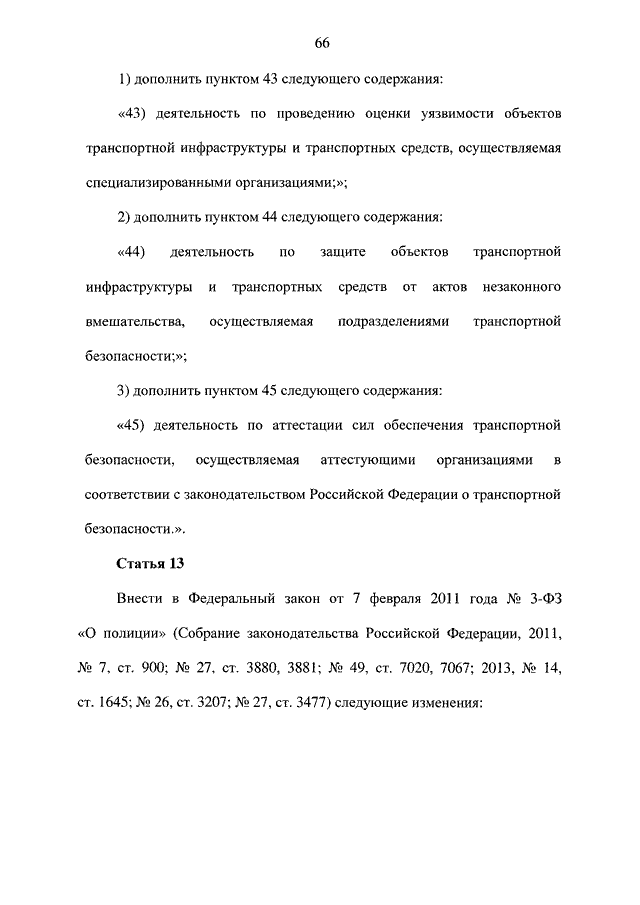 66

1) дополнить пунктом 43 следующего содержания:

«43) деятельность по проведению оценки уязвимости объектов транспортной инфраструктуры и транспортных средств, осуществляемая специализированными организациями;»;

2) дополнить пунктом 44 следующего содержания:

«44) деятельность по защите объектов транспортной инфраструктуры и транспортных средств от актов незаконного вмешательства, осуществляемая подразделениями транспортной безопасности;»;

3) дополнить пунктом 45 следующего содержания:

«45) деятельность по аттестации сил обеспечения транспортной безопасности, осуществляемая аттестующими организациями в соответствии с законодательством Российской Федерации о транспортной безопасности.».

Статья 13

Внести в Федеральный закон от 7 февраля 2011 года № 3-ФЗ «О полиции» (Собрание законодательства Российской Федерации, 2011, № 7, ст. 900; № 27, ст. 3880, 3881; № 49, ст. 7020, 7067; 2013, № 14, ст. 1645; № 26, ст. 3207; № 27, ст. 3477) следующие изменения: